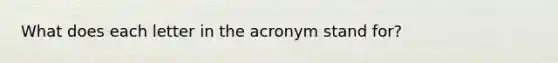 What does each letter in the acronym stand for?